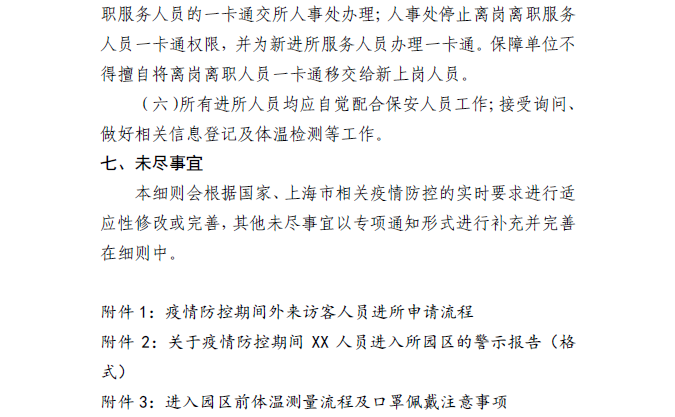 职服务人员的一卡通交所人事处办理；人事处停止离岗离职服务人员一卡通权限，并为新进所服务人员办理一卡通。保障单位不得擅自将离岗离职人员一卡通移交给新上岗人员。

（六）所有进所人员均应自觉配合保安人员工作；接受询问、做好相关信息登记及体温检测等工作。

七、未尽事宜

本细则会根据国家、上海市相关疫情防控的实时要求进行适应性修改或完善，其他未尽事宜以专项通知形式进行补充并完善在细则中。

附件1：疫情防控期间外来访客人员进所申请流程

附件2：关于疫情防控期间XX人员进入所园区的警示报告（格式）

附件3：进入园区前体温测量流程及口罩佩戴注意事项